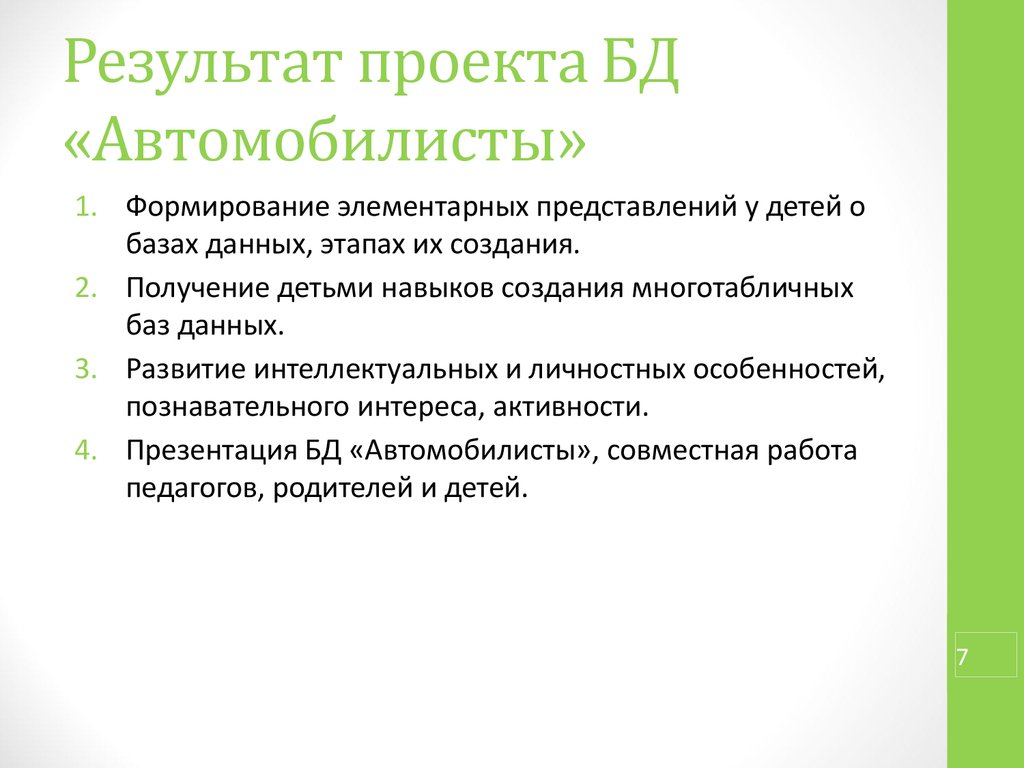 Результат проекта БД «Автомобилисты»

1. Формирование элементарных представлений у детей о базах данных, этапах их создания.
2. Получение детьми навыков создания многотабличных баз данных.
3. Развитие интеллектуальных и личностных особенностей, познавательного интереса, активности.
4. Презентация БД «Автомобилисты», совместная работа педагогов, родителей и детей.

7